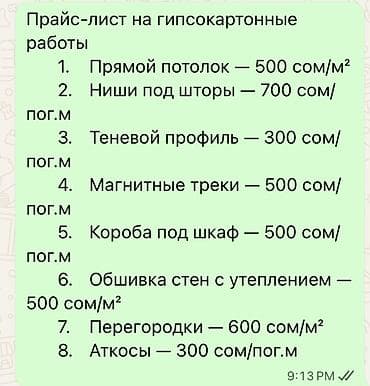 Прайс-лист на гипсокартонные работы
1. Прямой потолок — 500 сом/м²
2. Ниши под шторы — 700 сом/пог.м
3. Теневой профиль — 300 сом/пог.м
4. Магнитные треки — 500 сом/пог.м
5. Короба под шкаф — 500 сом/пог.м
6. Обшивка стен с утеплением — 500 сом/м²
7. Перегородки — 600 сом/м²
8. Аткосы — 300 сом/пог.м

9:13 PM